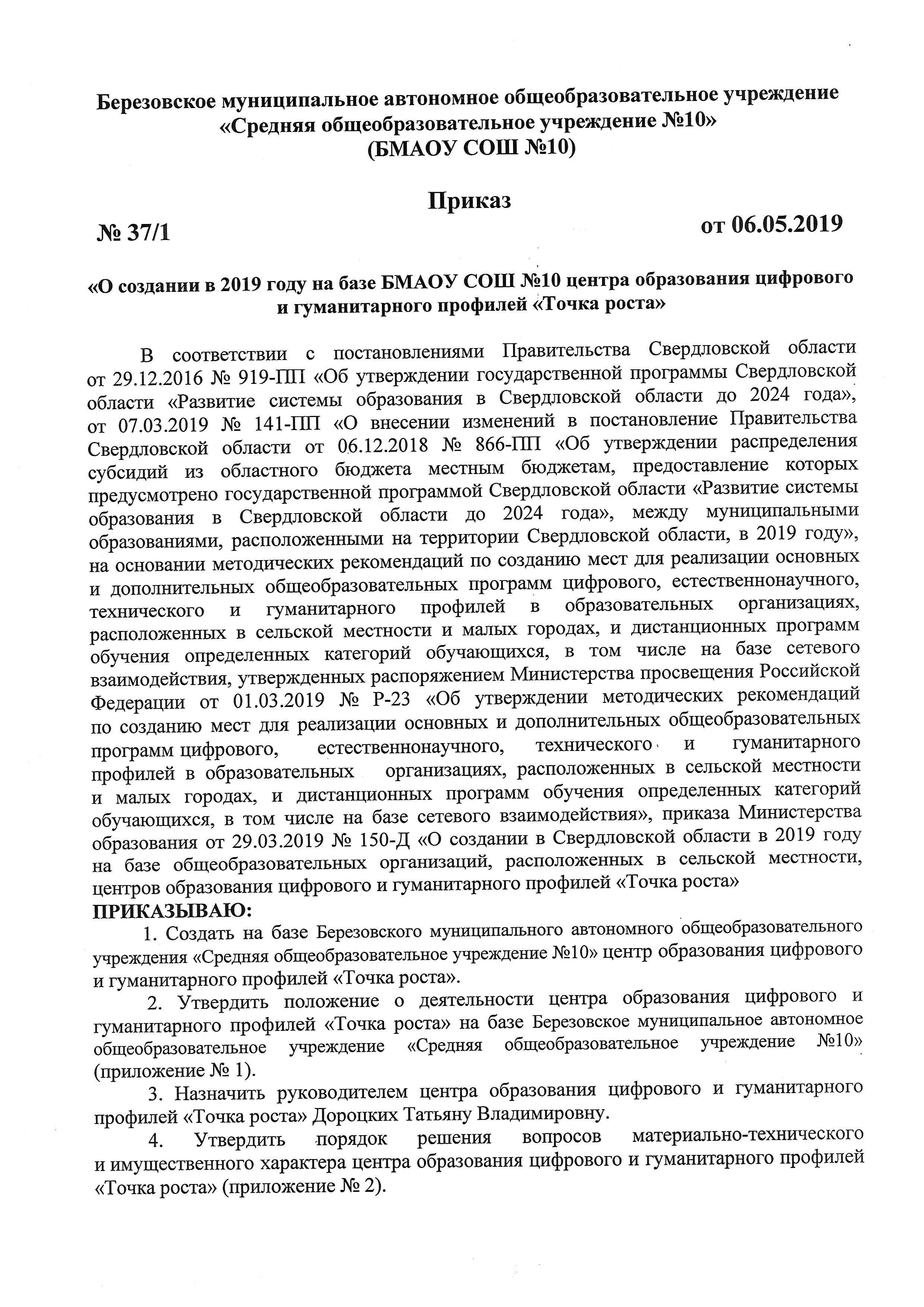 Березовское муниципальное автономное общеобразовательное учреждение «Средняя общеобразовательное учреждение №10» (БМАОУ СОШ №10)

Приказ

№ 37/1

от 06.05.2019

«О создании в 2019 году на базе БМАОУ СОШ №10 центра образования цифрового и гуманитарного профилей «Точка роста»

В соответствии с постановлениями Правительства Свердловской области от 29.12.2016 № 919-ПП «Об утверждении государственной программы Свердловской области «Развитие системы образования в Свердловской области до 2024 года», от 07.03.2019 № 141-ПП «О внесении изменений в постановление Правительства Свердловской области от 06.12.2018 № 866-ПП «Об утверждении распределения субсидий из областного бюджета местным бюджетам, предоставление которых предусмотрено государственной программой Свердловской области «Развитие системы образования в Свердловской области до 2024 года», между муниципальными образованиями, расположенными на территории Свердловской области, в 2019 году», на основании методических рекомендаций по созданию мест для реализации основных и дополнительных общеобразовательных программ цифрового, естественнонаучного, технического и гуманитарного профилей в образовательных организациях, расположенных в сельской местности и малых городах, и дистанционных программ обучения определенных категорий обучающихся, в том числе на базе сетевого взаимодействия, утвержденных распоряжением Министерства просвещения Российской Федерации от 01.03.2019 № Р-23 «Об утверждении методических рекомендаций по созданию мест для реализации основных и дополнительных общеобразовательных программ цифрового, естественнонаучного, технического и гуманитарного профилей в образовательных организациях, расположенных в сельской местности и малых городах, и дистанционных программ обучения определенных категорий обучающихся, в том числе на базе сетевого взаимодействия», приказа Министерства образования от 29.03.2019 № 150-Д «О создании в Свердловской области в 2019 году на базе общеобразовательных организаций, расположенных в сельской местности, центров образования цифрового и гуманитарного профилей «Точка роста»
ПРИКАЗЫВАЮ:

1. Создать на базе Березовского муниципального автономного общеобразовательного учреждения «Средняя общеобразовательное учреждение №10» центр образования цифрового и гуманитарного профилей «Точка роста».

2. Утвердить положение о деятельности центра образования цифрового и гуманитарного профилей «Точка роста» на базе Березовское муниципальное автономное общеобразовательное учреждение «Средняя общеобразовательное учреждение №10» (приложение № 1).

3. Назначить руководителем центра образования цифрового и гуманитарного профилей «Точка роста» Дороцких Татьяну Владимировну.

4. Утвердить порядок решения вопросов материально-технического и имущественного характера центра образования цифрового и гуманитарного профилей «Точка роста» (приложение № 2).